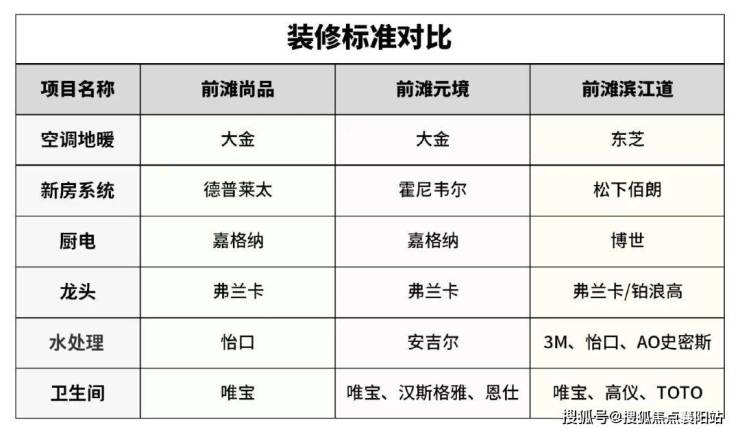 装修标准对比

| 项目名称 | 前滩尚品 | 前滩元境 | 前滩滨江道 |
|---|---|---|---|
| 空调地暖 | 大金 | 大金 | 东芝 |
| 新房系统 | 德普莱太 | 霍尼韦尔 | 松下佰朗 |
| 厨电 | 嘉格纳 | 嘉格纳 | 博世 |
| 龙头 | 弗兰卡 | 弗兰卡 | 弗兰卡/铂浪高 |
| 水处理 | 怡口 | 安吉尔 | 3M、怡口、AO史密斯 |
| 卫生间 | 唯宝 | 唯宝、汉斯格雅、恩仕 | 唯宝、高仪、TOTO |

搜狐号@搜狐焦点襄阳站